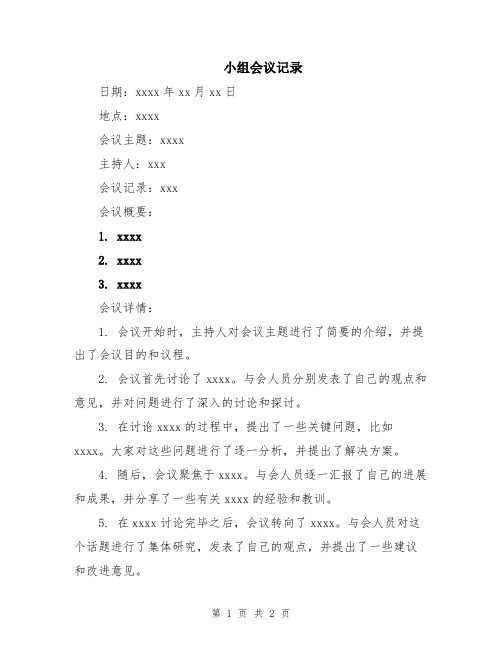 小组会议记录

日期：xxxx 年 xx 月 xx 日

地点：xxxx

会议主题：xxxx

主持人：xxx

会议记录：xxx

会议概要：

1. xxxx

2. xxxx

3. xxxx

会议详情：

1. 会议开始时，主持人对会议主题进行了简要的介绍，并提出了会议目的和议程。

2. 会议首先讨论了 xxxx。与会人员分别发表了自己的观点和意见，并对问题进行了深入的讨论和探讨。

3. 在讨论 xxxx 的过程中，提出了一些关键问题，比如 xxxx。大家对这些问题进行了逐一分析，并提出了解决方案。

4. 随后，会议聚焦于 xxxx。与会人员逐一汇报了自己的进展和成果，并分享了一些有关 xxxx 的经验和教训。

5. 在 xxxx 讨论完毕之后，会议转向了 xxxx。与会人员对这个话题进行了集体研究，发表了自己的观点，并提出了一些建议和改进意见。

第 1 页 共 2 页